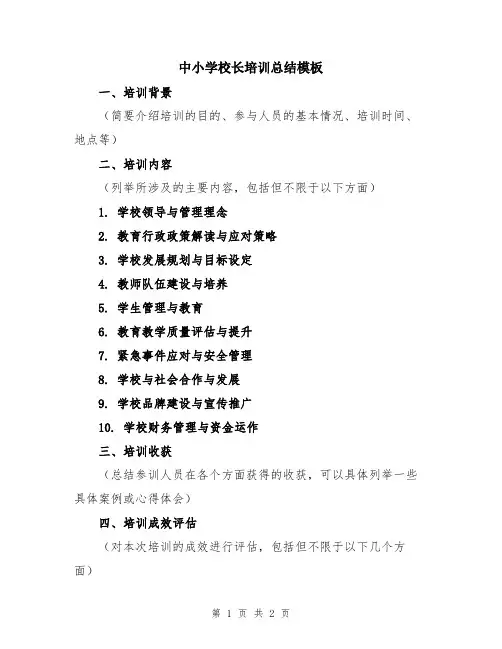 中小学校长培训总结模板

一、培训背景

（简要介绍培训的目的、参与人员的基本情况、培训时间、地点等）

二、培训内容

（列举所涉及的主要内容，包括但不限于以下方面）

1. 学校领导与管理理念

2. 教育行政政策解读与应对策略

3. 学校发展规划与目标设定

4. 教师队伍建设与培养

5. 学生管理与教育

6. 教育教学质量评估与提升

7. 紧急事件应对与安全管理

8. 学校与社会合作与发展

9. 学校品牌建设与宣传推广

10. 学校财务管理与资金运作

三、培训收获

（总结参训人员在各个方面获得的收获，可以具体列举一些具体案例或心得体会）

四、培训成效评估

（对本次培训的成效进行评估，包括但不限于以下几个方面）

第 1 页 共 2 页